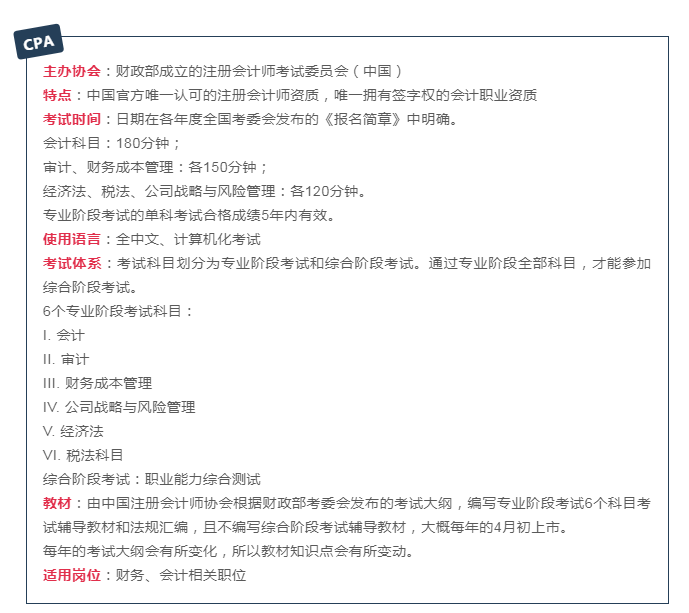 CPA

主办协会：财政部成立的注册会计师考试委员会（中国）
特点：中国官方唯一认可的注册会计师资质，唯一拥有签字权的会计职业资质
考试时间：日期在各年度全国考委会发布的《报名简章》中明确。
会计科目：180分钟；
审计、财务成本管理：各150分钟；
经济法、税法、公司战略与风险管理：各120分钟。
专业阶段考试的单科考试合格成绩5年内有效。
使用语言：全中文、计算机化考试
考试体系：考试科目划分为专业阶段考试和综合阶段考试。通过专业阶段全部科目，才能参加综合阶段考试。
6个专业阶段考试科目：
I. 会计
II. 审计
III. 财务成本管理
IV. 公司战略与风险管理
V. 经济法
VI. 税法科目
综合阶段考试：职业能力综合测试
教材：由中国注册会计师协会根据财政部考委会发布的考试大纲，编写专业阶段考试6个科目考试辅导教材和法规汇编，且不编写综合阶段考试辅导教材，大概每年的4月初上市。
每年的考试大纲会有所变化，所以教材知识点会有所变动。
适用岗位：财务、会计相关职位